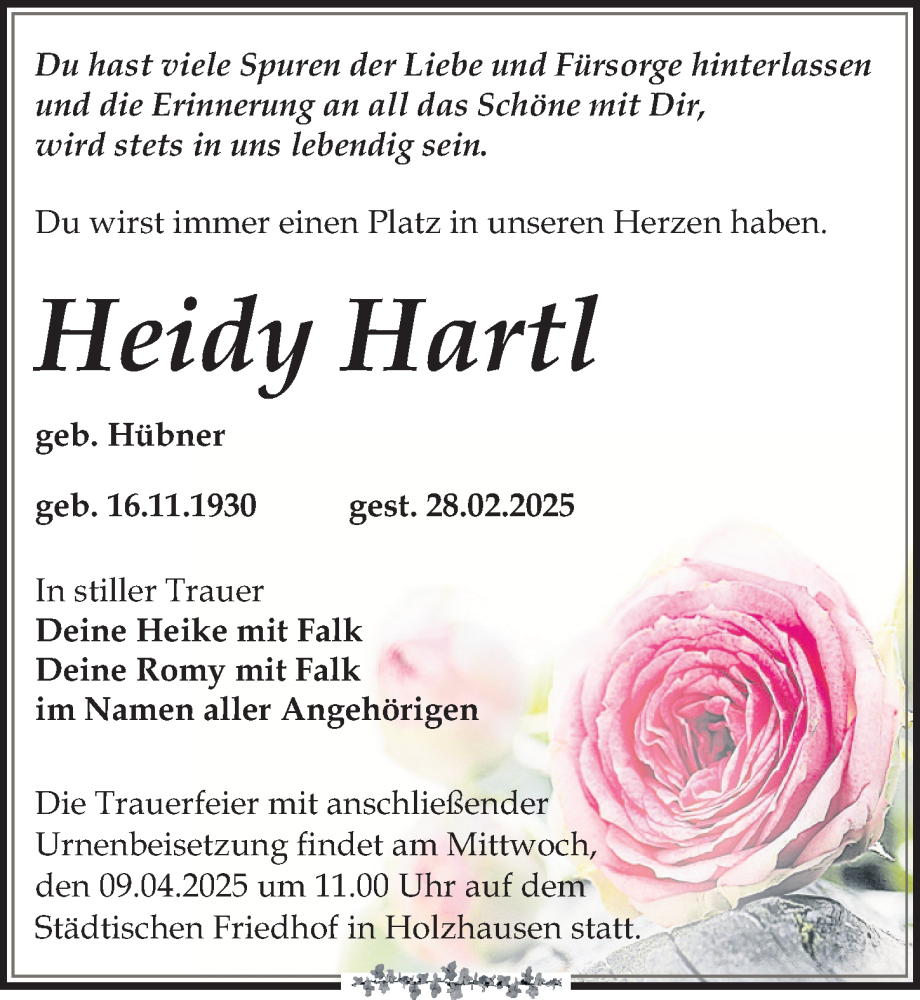 Du hast viele Spuren der Liebe und Fürsorge hinterlassen und die Erinnerung an all das Schöne mit Dir, wird stets in uns lebendig sein.

Du wirst immer einen Platz in unseren Herzen haben.

Heidy Hartl

geb. Hübner

geb. 16.11.1930 gest. 28.02.2025

In stiller Trauer
Deine Heike mit Falk
Deine Romy mit Falk
im Namen aller Angehörigen

Die Trauerfeier mit anschließender Urnenbeisetzung findet am Mittwoch, den 09.04.2025 um 11.00 Uhr auf dem Städtischen Friedhof in Holzhausen statt.